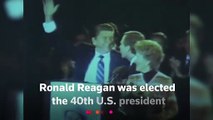 Ronald Reagan was elected the 40th U.S. president